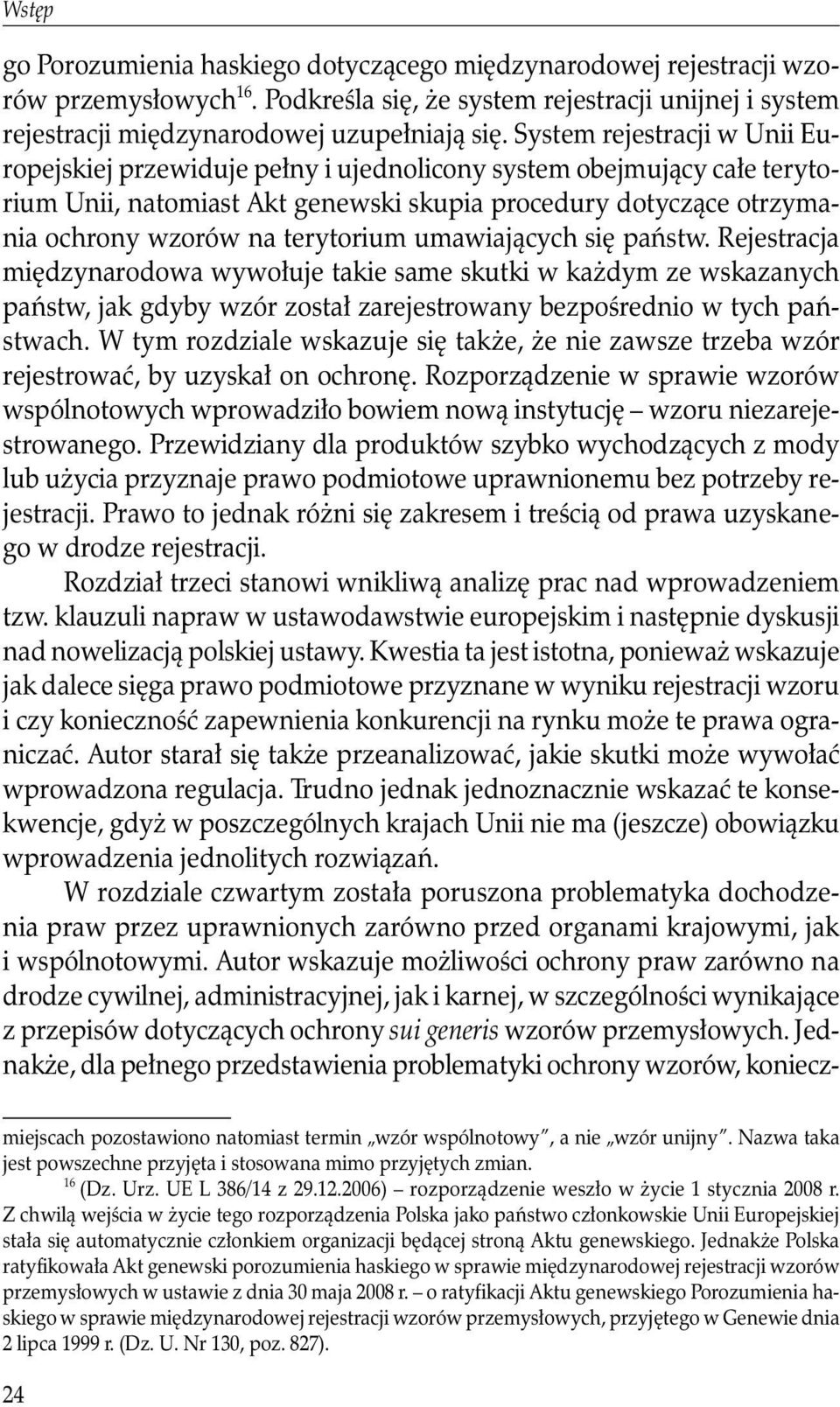 Wstęp

go Porozumienia haskiego dotyczącego międzynarodowej rejestracji wzorów przemysłowych$^{16}$. Podkreśla się, że system rejestracji unijnej i system rejestracji międzynarodowej uzupełniają się. System rejestracji w Unii Europejskiej przewiduje pełny i ujednolicony system obejmujący całe terytorium Unii, natomiast Akt genewski skupia procedury dotyczące otrzymania ochrony wzorów na terytorium umawiających się państw. Rejestracja międzynarodowa wywołuje takie same skutki w każdym ze wskazanych państw, jak gdyby wzór został zarejestrowany bezpośrednio w tych państwach. W tym rozdziale wskazuje się także, że nie zawsze trzeba wzór rejestrować, by uzyskał on ochronę. Rozporządzenie w sprawie wzorów wspólnotowych wprowadziło bowiem nową instytucję – wzoru niezarejestrowanego. Przewidziany dla produktów szybko wychodzących z mody lub użycia przyznaje prawo podmiotowe uprawnionemu bez potrzeby rejestracji. Prawo to jednak różni się zakresem i treścią od prawa uzyskanego w drodze rejestracji.

Rozdział trzeci stanowi wnikliwą analizę prac nad wprowadzeniem tzw. klauzuli napraw w ustawodawstwie europejskim i następnie dyskusji nad nowelizacją polskiej ustawy. Kwestia ta jest istotna, ponieważ wskazuje jak dalece sięga prawo podmiotowe przyznane w wyniku rejestracji wzoru i czy konieczność zapewnienia konkurencji na rynku może te prawa ograniczać. Autor starał się także przeanalizować, jakie skutki może wywołać wprowadzona regulacja. Trudno jednak jednoznacznie wskazać te konsekwencje, gdyż w poszczególnych krajach Unii nie ma (jeszcze) obowiązku wprowadzenia jednolitych rozwiązań.

W rozdziale czwartym została poruszona problematyka dochodzenia praw przez uprawnionych zarówno przed organami krajowymi, jak i wspólnotowymi. Autor wskazuje możliwości ochrony praw zarówno na drodze cywilnej, administracyjnej, jak i karnej, w szczególności wynikające z przepisów dotyczących ochrony sui generis wzorów przemysłowych. Jednakże, dla pełnego przedstawienia problematyki ochrony wzorów, koniecz-

miejscach pozostawiono natomiast termin „wzór wspólnotowy", a nie „wzór unijny". Nazwa taka jest powszechne przyjęta i stosowana mimo przyjętych zmian.

$^{16}$ (Dz. Urz. UE L 386/14 z 29.12.2006) – rozporządzenie weszło w życie 1 stycznia 2008 r. Z chwilą wejścia w życie tego rozporządzenia Polska jako państwo członkowskie Unii Europejskiej stała się automatycznie członkiem organizacji będącej stroną Aktu genewskiego. Jednakże Polska ratyfikowała Akt genewski porozumienia haskiego w sprawie międzynarodowej rejestracji wzorów przemysłowych w ustawie z dnia 30 maja 2008 r. – o ratyfikacji Aktu genewskiego Porozumienia haskiego w sprawie międzynarodowej rejestracji wzorów przemysłowych, przyjętego w Genewie dnia 2 lipca 1999 r. (Dz. U. Nr 130, poz. 827).

24